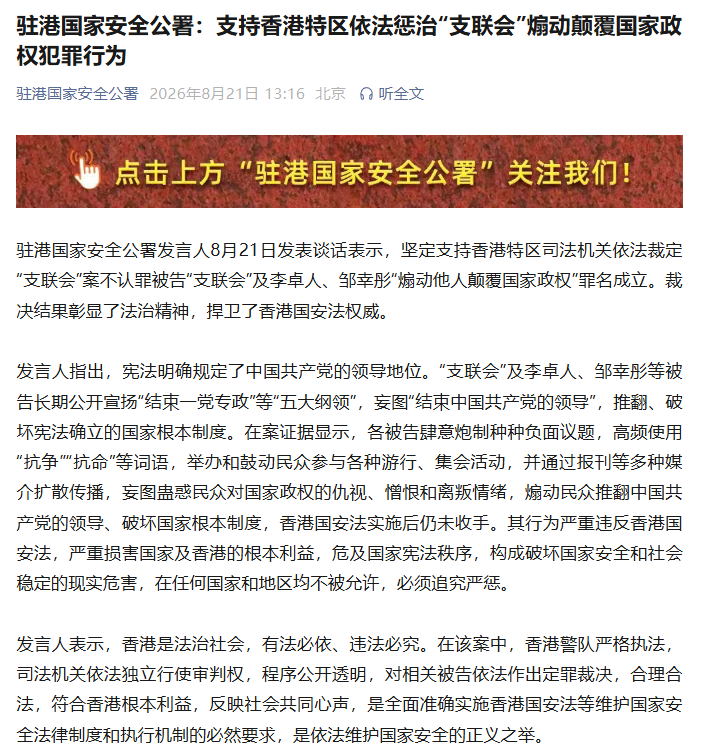 驻港国家安全公署：支持香港特区依法惩治“支联会”煽动颠覆国家政权犯罪行为

驻港国家安全公署 2026年8月21日 13:16 北京 听全文

点击上方“驻港国家安全公署”关注我们！

驻港国家安全公署发言人8月21日发表谈话表示，坚定支持香港特区司法机关依法裁定“支联会”案不认罪被告“支联会”及李卓人、邹幸彤“煽动他人颠覆国家政权”罪名成立。裁决结果彰显了法治精神，捍卫了香港国安法权威。

发言人指出，宪法明确规定了中国共产党的领导地位。“支联会”及李卓人、邹幸彤等被告长期公开宣扬“结束一党专政”等“五大纲领”，妄图“结束中国共产党的领导”，推翻、破坏宪法确立的国家根本制度。在案证据显示，各被告肆意炮制种种负面议题，高频使用“抗争”“抗命”等词语，举办和鼓动民众参与各种游行、集会活动，并通过报刊等多种媒介扩散传播，妄图蛊惑民众对国家政权的仇视、憎恨和离叛情绪，煽动民众推翻中国共产党的领导、破坏国家根本制度，香港国安法实施后仍未收手。其行为严重违反香港国安法，严重损害国家及香港的根本利益，危及国家宪法秩序，构成破坏国家安全和社会稳定的现实危害，在任何国家和地区均不被允许，必须追究严惩。

发言人表示，香港是法治社会，有法必依、违法必究。在该案中，香港警队严格执法，司法机关依法独立行使审判权，程序公开透明，对相关被告依法作出定罪裁决，合理合法，符合香港根本利益，反映社会共同心声，是全面准确实施香港国安法等维护国家安全法律制度和执行机制的必然要求，是依法维护国家安全的正义之举。